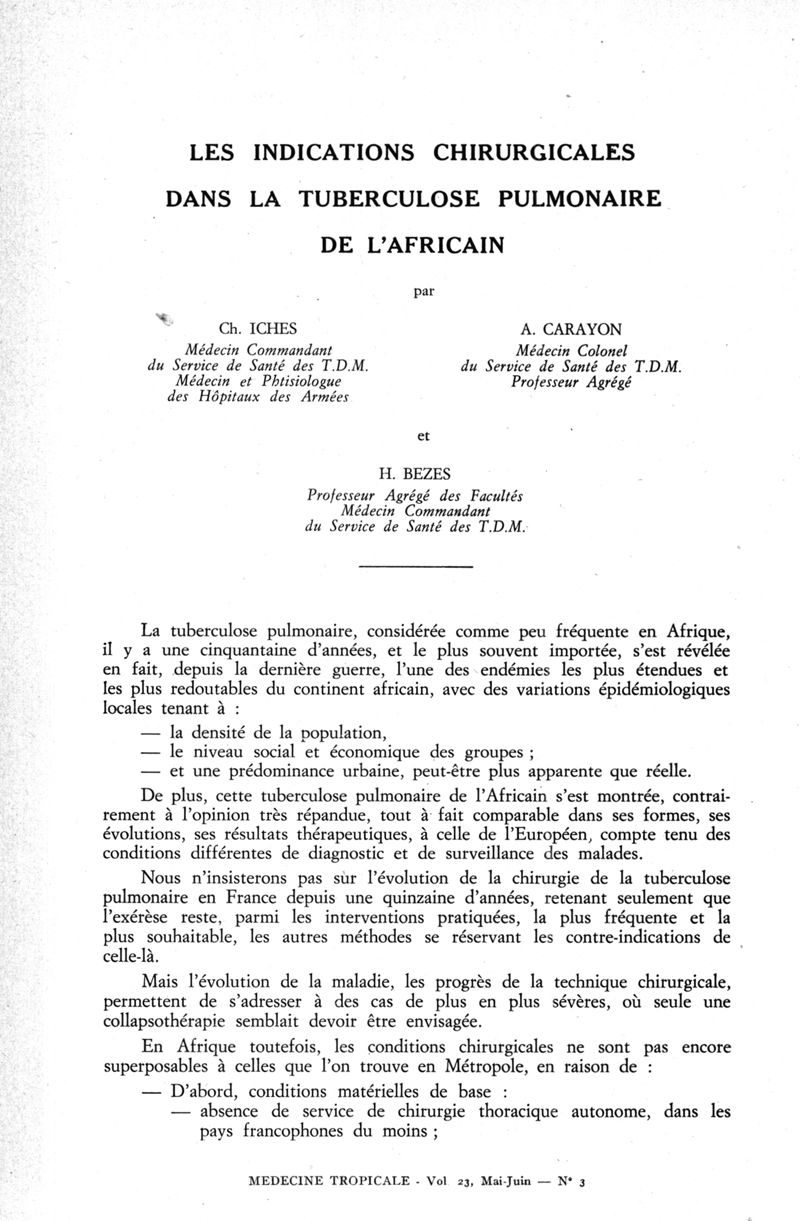 LES INDICATIONS CHIRURGICALES
DANS LA TUBERCULOSE PULMONAIRE
DE L'AFRICAIN

par

Ch. ICHES
Médecin Commandant
du Service de Santé des T.D.M.
Médecin et Phtisiologue
des Hôpitaux des Armées

A. CARAYON
Médecin Colonel
du Service de Santé des T.D.M.
Professeur Agrégé

et

H. BEZES
Professeur Agrégé des Facultés
Médecin Commandant
du Service de Santé des T.D.M.

La tuberculose pulmonaire, considérée comme peu fréquente en Afrique, il y a une cinquantaine d'années, et le plus souvent importée, s'est révélée en fait, depuis la dernière guerre, l'une des endémies les plus étendues et les plus redoutables du continent africain, avec des variations épidémiologiques locales tenant à :

— la densité de la population,
— le niveau social et économique des groupes ;
— et une prédominance urbaine, peut-être plus apparente que réelle.

De plus, cette tuberculose pulmonaire de l'Africain s'est montrée, contrairement à l'opinion très répandue, tout à fait comparable dans ses formes, ses évolutions, ses résultats thérapeutiques, à celle de l'Européen, compte tenu des conditions différentes de diagnostic et de surveillance des malades.

Nous n'insisterons pas sur l'évolution de la chirurgie de la tuberculose pulmonaire en France depuis une quinzaine d'années, retenant seulement que l'exérèse reste, parmi les interventions pratiquées, la plus fréquente et la plus souhaitable, les autres méthodes se réservant les contre-indications de celle-là.

Mais l'évolution de la maladie, les progrès de la technique chirurgicale, permettent de s'adresser à des cas de plus en plus sévères, où seule une collapsothérapie semblait devoir être envisagée.

En Afrique toutefois, les conditions chirurgicales ne sont pas encore superposables à celles que l'on trouve en Métropole, en raison de :

— D'abord, conditions matérielles de base :
— absence de service de chirurgie thoracique autonome, dans les pays francophones du moins ;

MEDECINE TROPICALE - Vol 23, Mai-Juin — N° 3